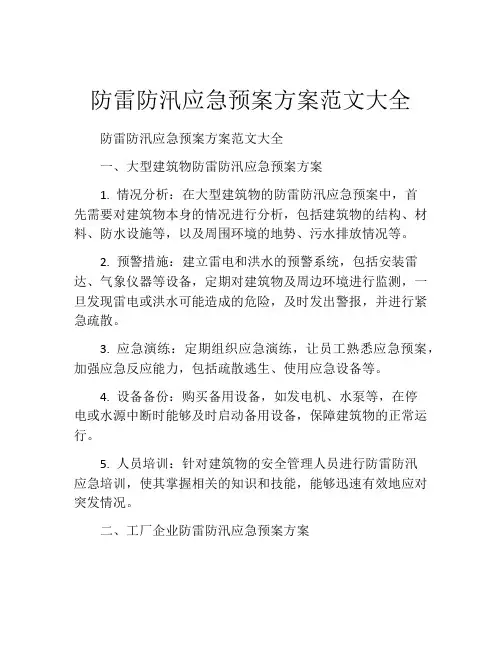 防雷防汛应急预案方案范文大全

防雷防汛应急预案方案范文大全

一、大型建筑物防雷防汛应急预案方案

1. 情况分析：在大型建筑物的防雷防汛应急预案中，首先需要对建筑物本身的情况进行分析，包括建筑物的结构、材料、防水设施等，以及周围环境的地势、污水排放情况等。

2. 预警措施：建立雷电和洪水的预警系统，包括安装雷达、气象仪器等设备，定期对建筑物及周边环境进行监测，一旦发现雷电或洪水可能造成的危险，及时发出警报，并进行紧急疏散。

3. 应急演练：定期组织应急演练，让员工熟悉应急预案，加强应急反应能力，包括疏散逃生、使用应急设备等。

4. 设备备份：购买备用设备，如发电机、水泵等，在停电或水源中断时能够及时启动备用设备，保障建筑物的正常运行。

5. 人员培训：针对建筑物的安全管理人员进行防雷防汛应急培训，使其掌握相关的知识和技能，能够迅速有效地应对突发情况。

二、工厂企业防雷防汛应急预案方案